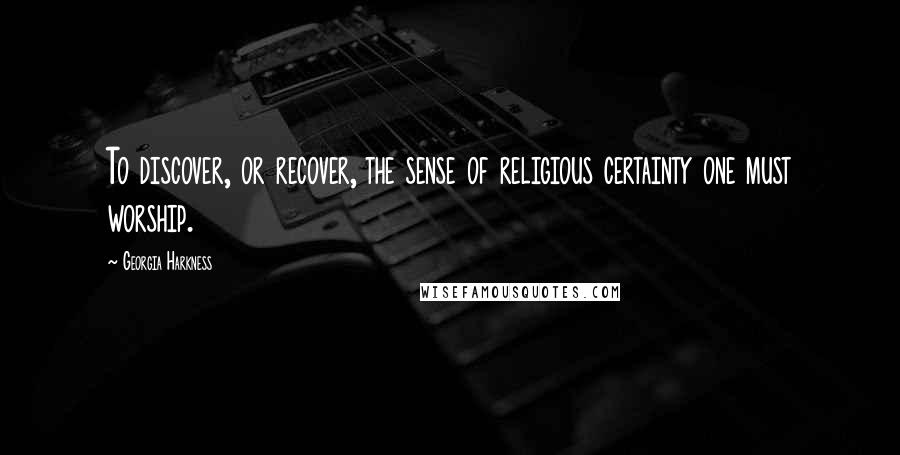 To discover, or recover, the sense of religious certainty one must worship.

~ Georgia Harkness

WISEFAMOUSQUOTES.COM